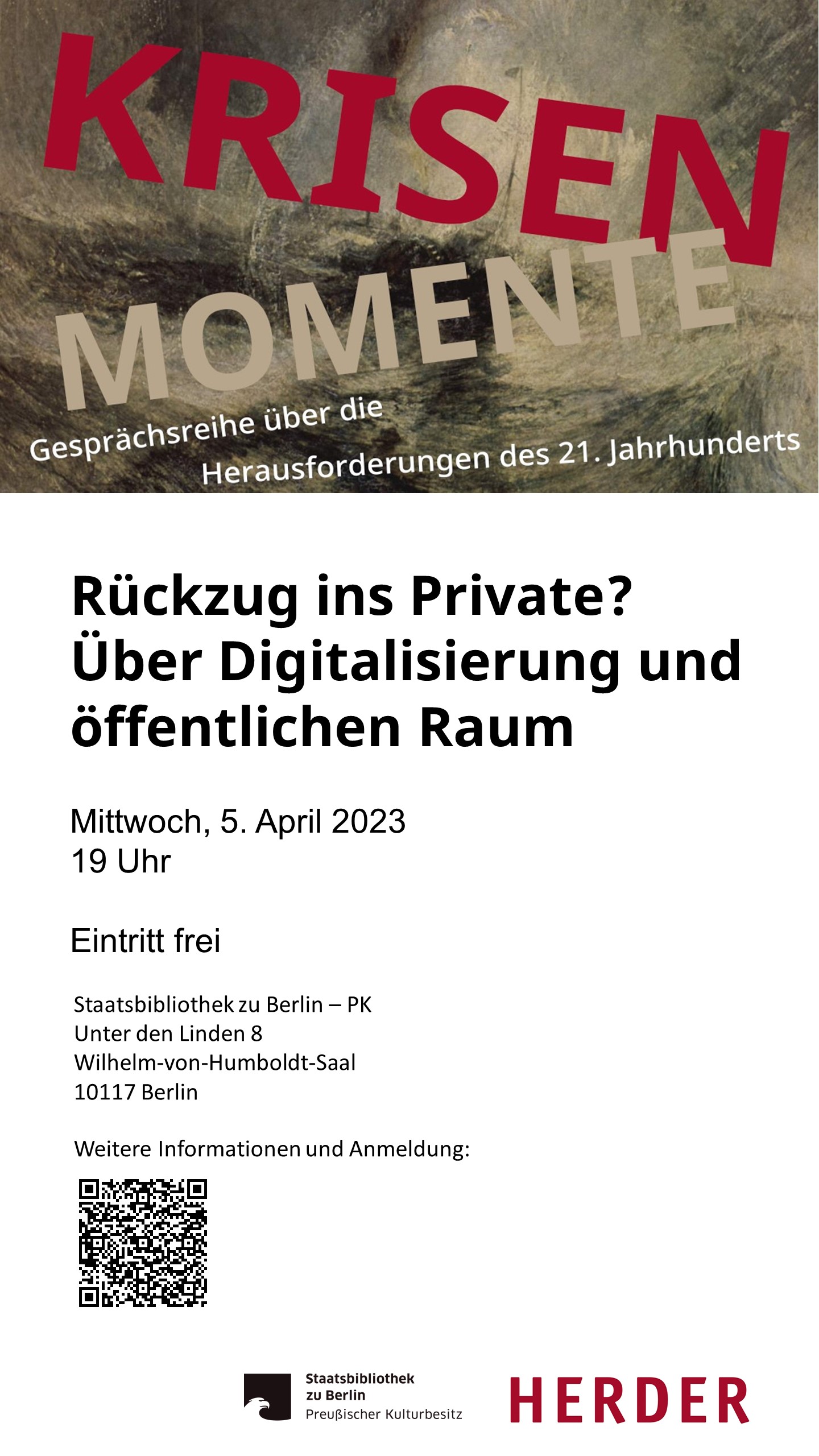 KRISEN
MOMENTE
Gesprächsreihe über die
Herausforderungen des 21. Jahrhunderts

Rückzug ins Private?
Über Digitalisierung und öffentlichen Raum

Mittwoch, 5. April 2023
19 Uhr

Eintritt frei

Staatsbibliothek zu Berlin – PK
Unter den Linden 8
Wilhelm-von-Humboldt-Saal
10117 Berlin

Weitere Informationen und Anmeldung:

Staatsbibliothek
zu Berlin
Preußischer Kulturbesitz

HERDER